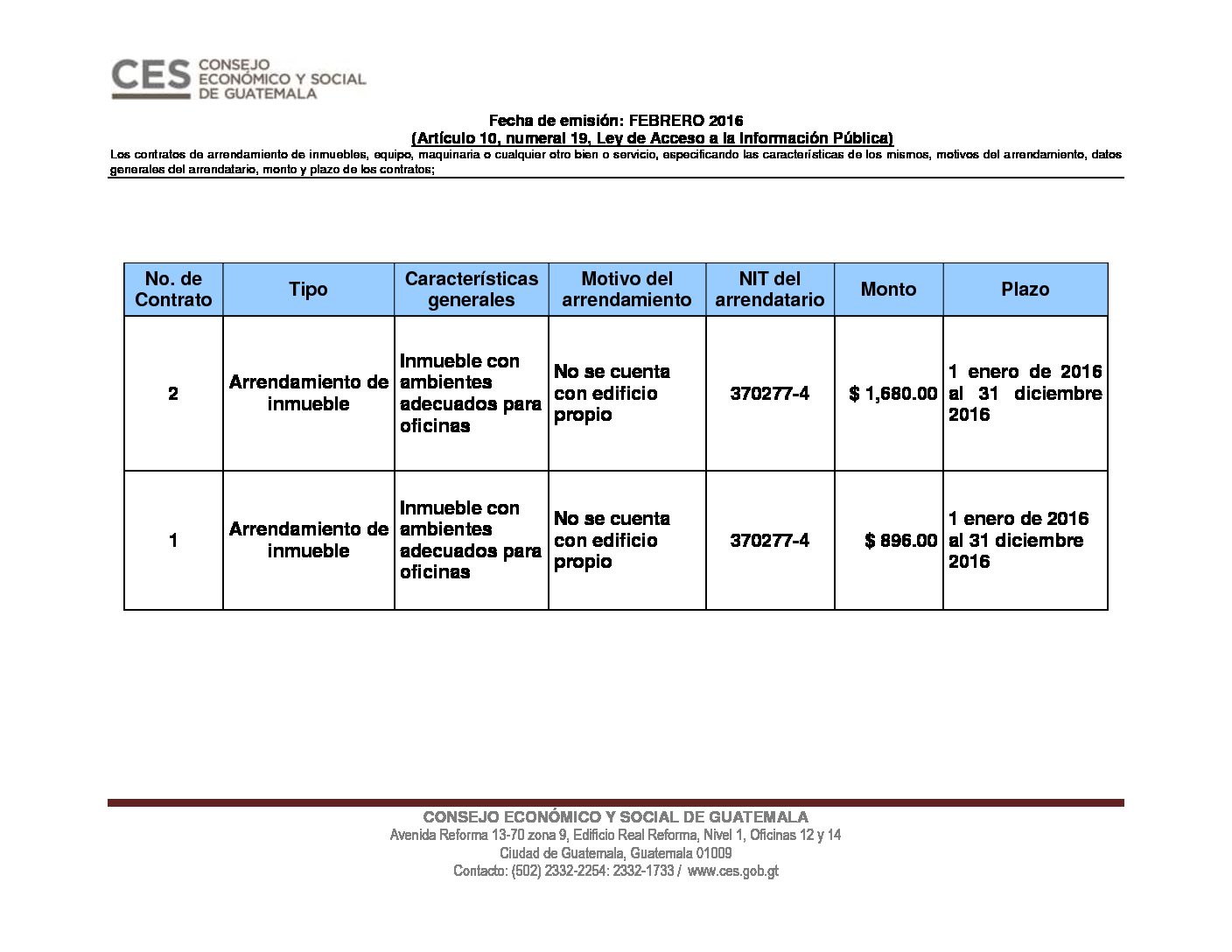 CES CONSEJO ECONÓMICO Y SOCIAL DE GUATEMALA

Fecha de emisión: FEBRERO 2016
(Artículo 10, numeral 19, Ley de Acceso a la Información Pública)
Los contratos de arrendamiento de inmuebles, equipo, maquinaria o cualquier otro bien o servicio, especificando las características de los mismos, motivos del arrendamiento, datos generales del arrendatario, monto y plazo de los contratos;

| No. de Contrato | Tipo | Características generales | Motivo del arrendamiento | NIT del arrendatario | Monto | Plazo |
|---|---|---|---|---|---|---|
| 2 | Arrendamiento de inmueble | Inmueble con ambientes adecuados para oficinas | No se cuenta con edificio propio | 370277-4 | $ 1,680.00 | 1 enero de 2016 al 31 diciembre 2016 |
| 1 | Arrendamiento de inmueble | Inmueble con ambientes adecuados para oficinas | No se cuenta con edificio propio | 370277-4 | $ 896.00 | 1 enero de 2016 al 31 diciembre 2016 |

CONSEJO ECONÓMICO Y SOCIAL DE GUATEMALA
Avenida Reforma 13-70 zona 9, Edificio Real Reforma, Nivel 1, Oficinas 12 y 14
Ciudad de Guatemala, Guatemala 01009
Contacto: (502) 2332-2254: 2332-1733 / www.ces.gob.gt